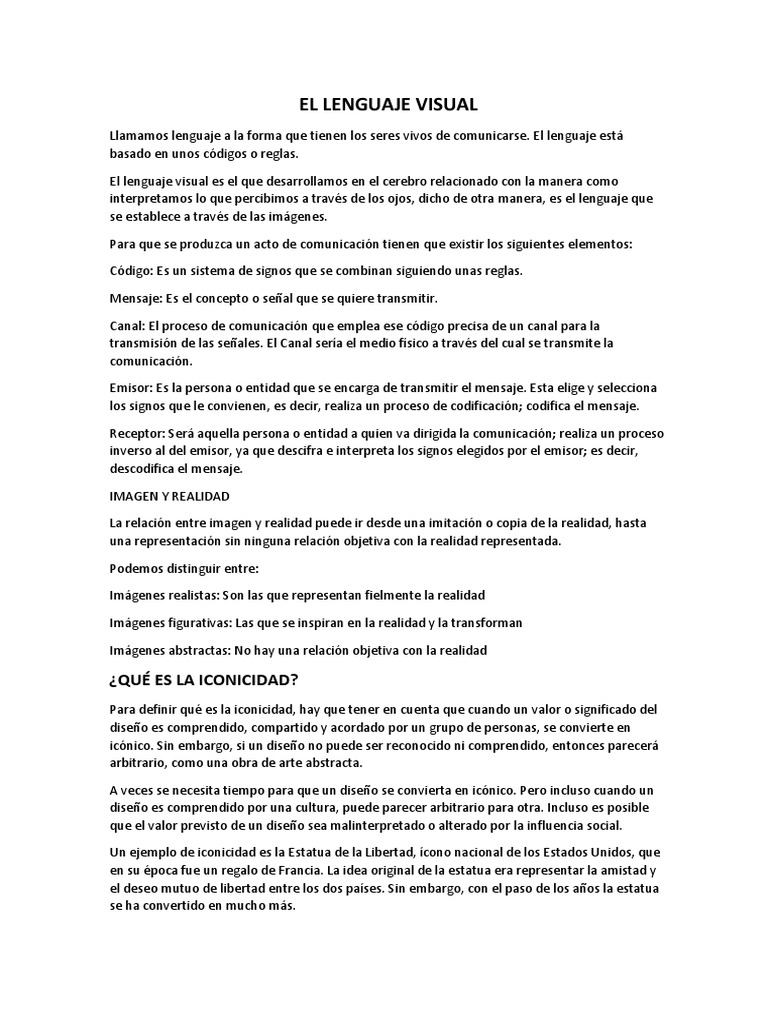 EL LENGUAJE VISUAL

Llamamos lenguaje a la forma que tienen los seres vivos de comunicarse. El lenguaje está basado en unos códigos o reglas.

El lenguaje visual es el que desarrollamos en el cerebro relacionado con la manera como interpretamos lo que percibimos a través de los ojos, dicho de otra manera, es el lenguaje que se establece a través de las imágenes.

Para que se produzca un acto de comunicación tienen que existir los siguientes elementos:

Código: Es un sistema de signos que se combinan siguiendo unas reglas.

Mensaje: Es el concepto o señal que se quiere transmitir.

Canal: El proceso de comunicación que emplea ese código precisa de un canal para la transmisión de las señales. El Canal sería el medio físico a través del cual se transmite la comunicación.

Emisor: Es la persona o entidad que se encarga de transmitir el mensaje. Esta elige y selecciona los signos que le convienen, es decir, realiza un proceso de codificación; codifica el mensaje.

Receptor: Será aquella persona o entidad a quien va dirigida la comunicación; realiza un proceso inverso al del emisor, ya que descifra e interpreta los signos elegidos por el emisor; es decir, descodifica el mensaje.

IMAGEN Y REALIDAD

La relación entre imagen y realidad puede ir desde una imitación o copia de la realidad, hasta una representación sin ninguna relación objetiva con la realidad representada.

Podemos distinguir entre:

Imágenes realistas: Son las que representan fielmente la realidad

Imágenes figurativas: Las que se inspiran en la realidad y la transforman

Imágenes abstractas: No hay una relación objetiva con la realidad

¿QUÉ ES LA ICONICIDAD?

Para definir qué es la iconicidad, hay que tener en cuenta que cuando un valor o significado del diseño es comprendido, compartido y acordado por un grupo de personas, se convierte en icónico. Sin embargo, si un diseño no puede ser reconocido ni comprendido, entonces parecerá arbitrario, como una obra de arte abstracta.

A veces se necesita tiempo para que un diseño se convierta en icónico. Pero incluso cuando un diseño es comprendido por una cultura, puede parecer arbitrario para otra. Incluso es posible que el valor previsto de un diseño sea malinterpretado o alterado por la influencia social.

Un ejemplo de iconicidad es la Estatua de la Libertad, ícono nacional de los Estados Unidos, que en su época fue un regalo de Francia. La idea original de la estatua era representar la amistad y el deseo mutuo de libertad entre los dos países. Sin embargo, con el paso de los años la estatua se ha convertido en mucho más.